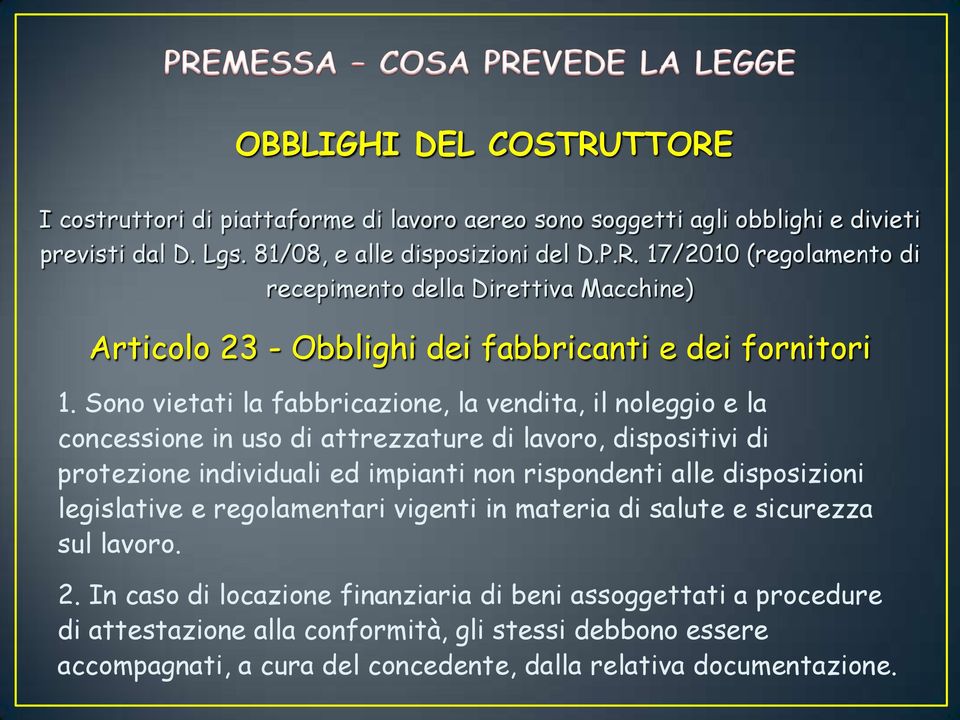 PREMESSA – COSA PREVEDE LA LEGGE

OBBLIGHI DEL COSTRUTTORE

I costruttori di piattaforme di lavoro aereo sono soggetti agli obblighi e divieti previsti dal D. Lgs. 81/08, e alle disposizioni del D.P.R. 17/2010 (regolamento di recepimento della Direttiva Macchine)

Articolo 23 - Obblighi dei fabbricanti e dei fornitori

1. Sono vietati la fabbricazione, la vendita, il noleggio e la concessione in uso di attrezzature di lavoro, dispositivi di protezione individuali ed impianti non rispondenti alle disposizioni legislative e regolamentari vigenti in materia di salute e sicurezza sul lavoro.

2. In caso di locazione finanziaria di beni assoggettati a procedure di attestazione alla conformità, gli stessi debbono essere accompagnati, a cura del concedente, dalla relativa documentazione.